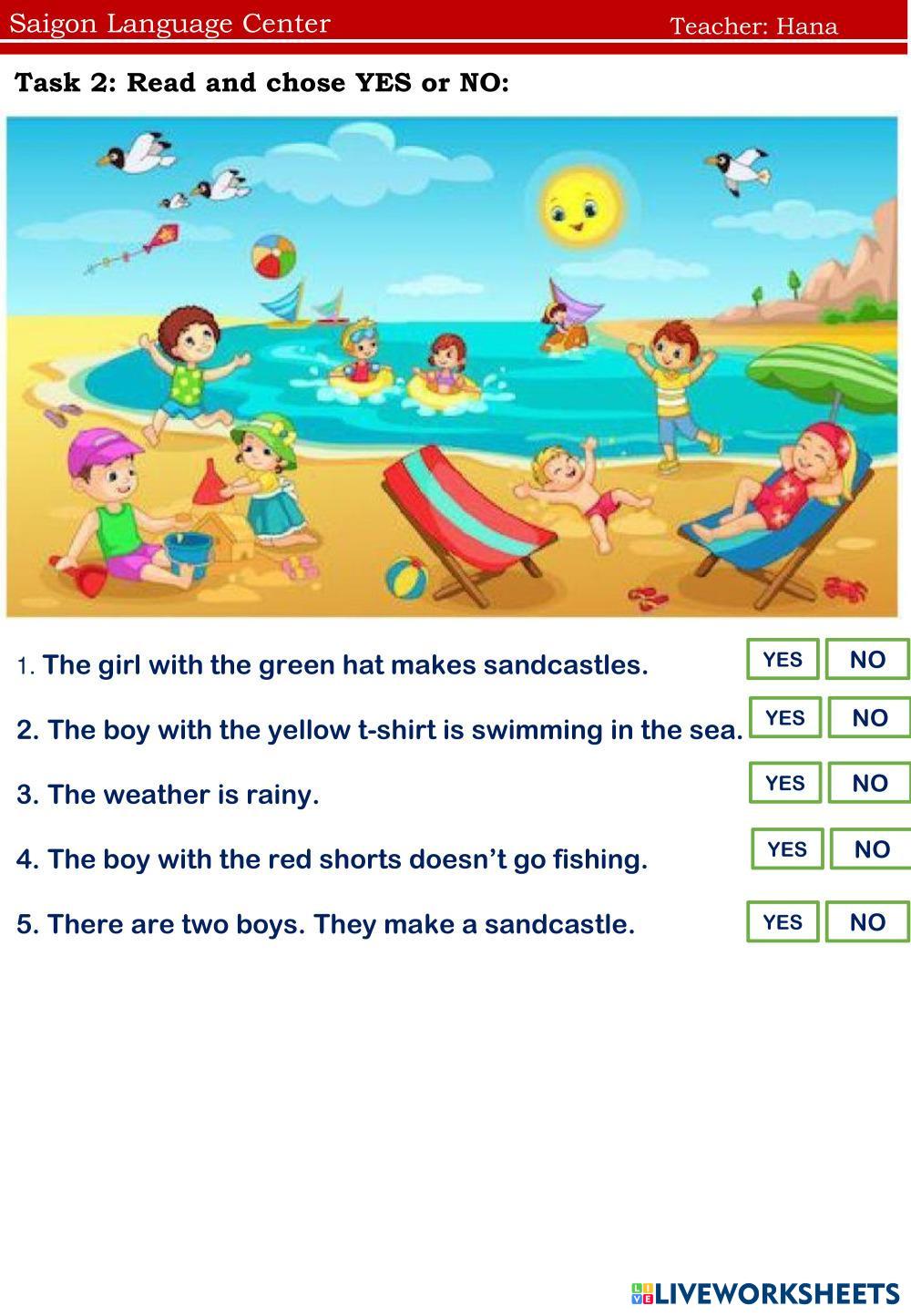 Saigon Language Center Teacher: Hana

Task 2: Read and chose YES or NO:

1. The girl with the green hat makes sandcastles. YES NO

2. The boy with the yellow t-shirt is swimming in the sea. YES NO

3. The weather is rainy. YES NO

4. The boy with the red shorts doesn't go fishing. YES NO

5. There are two boys. They make a sandcastle. YES NO

LIVEWORKSHEETS